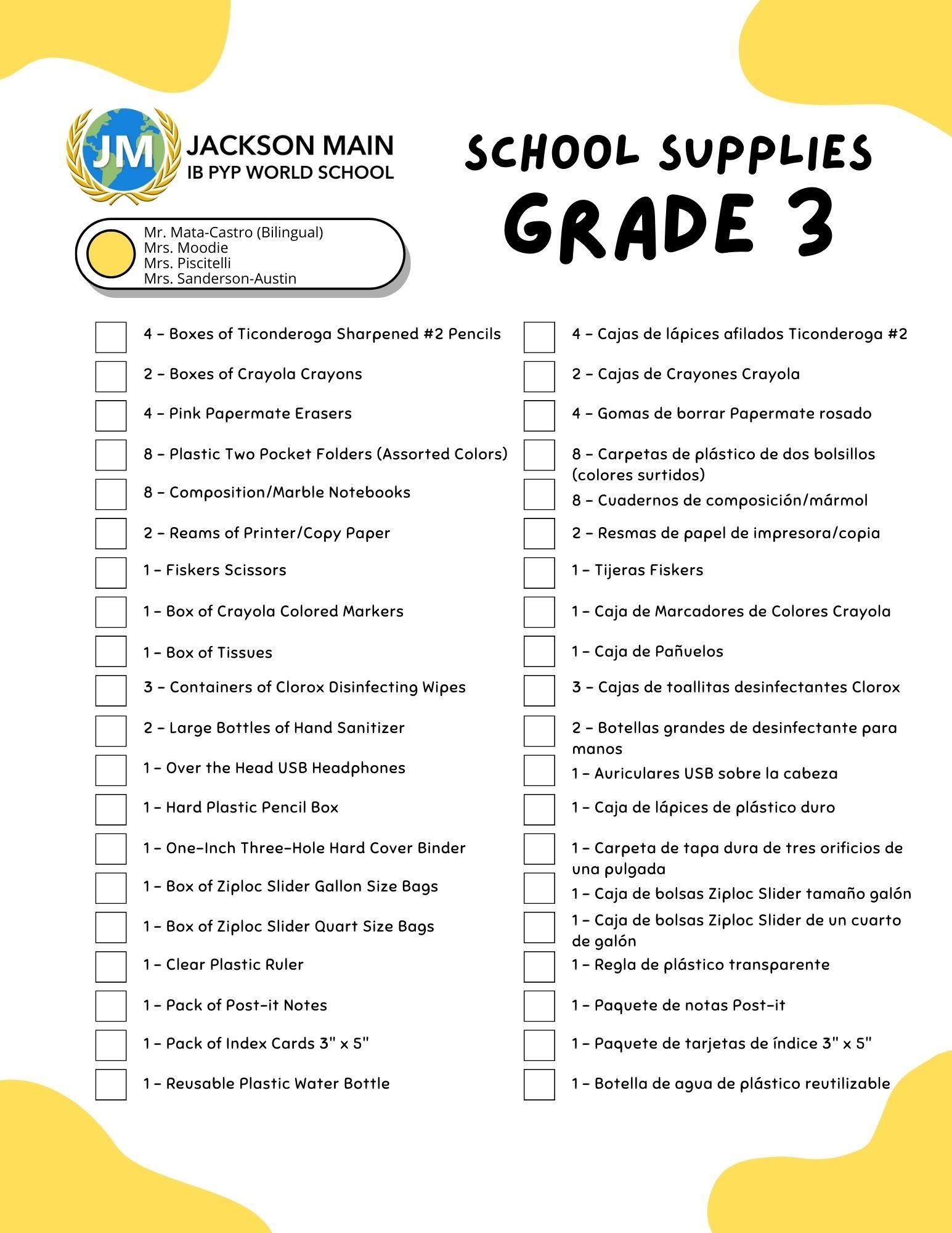 JM JACKSON MAIN
IB PYP WORLD SCHOOL

SCHOOL SUPPLIES
GRADE 3

Mr. Mata-Castro (Bilingual)
Mrs. Moodie
Mrs. Piscitelli
Mrs. Sanderson-Austin

4 – Boxes of Ticonderoga Sharpened #2 Pencils
2 – Boxes of Crayola Crayons
4 – Pink Papermate Erasers
8 – Plastic Two Pocket Folders (Assorted Colors)
8 – Composition/Marble Notebooks
2 – Reams of Printer/Copy Paper
1 – Fiskers Scissors
1 – Box of Crayola Colored Markers
1 – Box of Tissues
3 – Containers of Clorox Disinfecting Wipes
2 – Large Bottles of Hand Sanitizer
1 – Over the Head USB Headphones
1 – Hard Plastic Pencil Box
1 – One-Inch Three-Hole Hard Cover Binder
1 – Box of Ziploc Slider Gallon Size Bags
1 – Box of Ziploc Slider Quart Size Bags
1 – Clear Plastic Ruler
1 – Pack of Post-it Notes
1 – Pack of Index Cards 3" x 5"
1 – Reusable Plastic Water Bottle

4 – Cajas de lápices afilados Ticonderoga #2
2 – Cajas de Crayones Crayola
4 – Gomas de borrar Papermate rosado
8 – Carpetas de plástico de dos bolsillos (colores surtidos)
8 – Cuadernos de composición/mármol
2 – Resmas de papel de impresora/copia
1 – Tijeras Fiskers
1 – Caja de Marcadores de Colores Crayola
1 – Caja de Pañuelos
3 – Cajas de toallitas desinfectantes Clorox
2 – Botellas grandes de desinfectante para manos
1 – Auriculares USB sobre la cabeza
1 – Caja de lápices de plástico duro
1 – Carpeta de tapa dura de tres orificios de una pulgada
1 – Caja de bolsas Ziploc Slider tamaño galón
1 – Caja de bolsas Ziploc Slider de un cuarto de galón
1 – Regla de plástico transparente
1 – Paquete de notas Post-it
1 – Paquete de tarjetas de índice 3" x 5"
1 – Botella de agua de plástico reutilizable